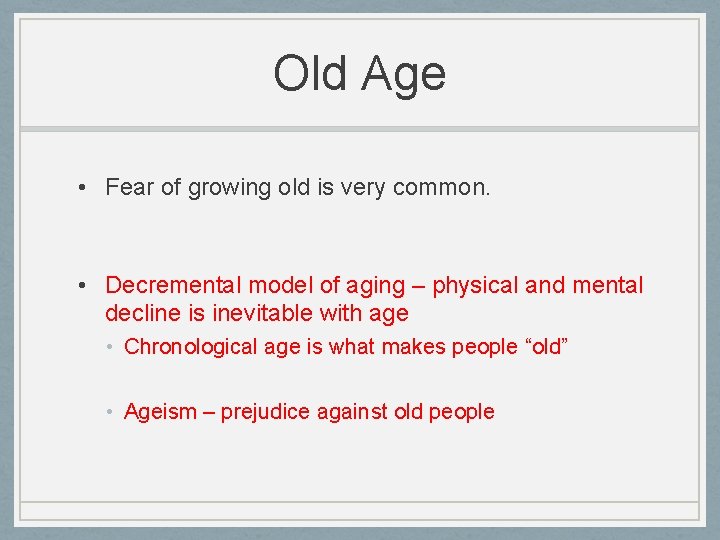 Old Age

• Fear of growing old is very common.

• Decremental model of aging – physical and mental decline is inevitable with age
  • Chronological age is what makes people “old”
  • Ageism – prejudice against old people